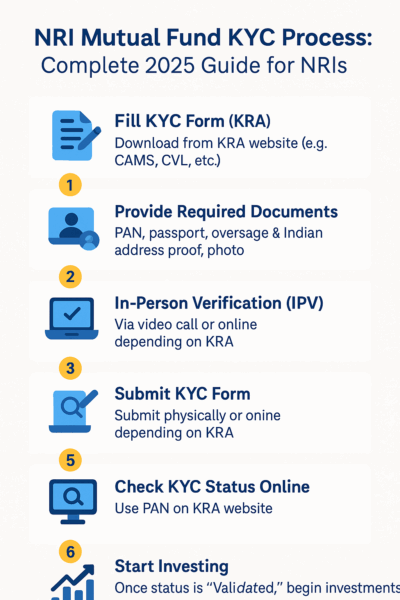 NRI Mutual Fund KYC Process:
Complete 2025 Guide for NRIs

Fill KYC Form (KRA)
Download from KRA website (e.g. CAMS, CVL, etc.)

1

Provide Required Documents
PAN, passport, oversage & Indian address proof, photo

2

In-Person Verification (IPV)
Via video call or online depending on KRA

3

Submit KYC Form
Submit physically or onine depending on KRA

5

Check KYC Status Online
Use PAN on KRA website

6

Start Investing
Once status is "Validated," begin investments